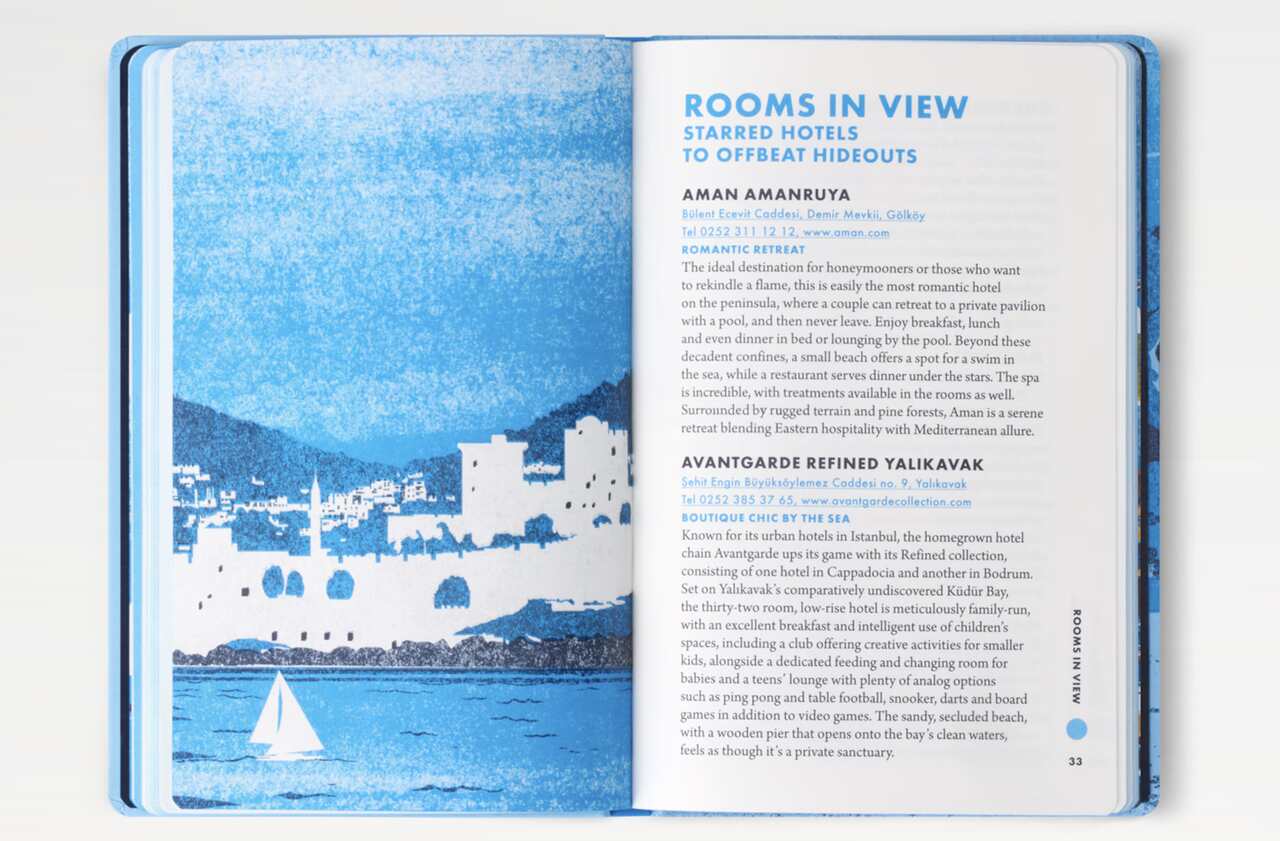 ROOMS IN VIEW
STARRED HOTELS
TO OFFBEAT HIDEOUTS

AMAN AMANRUYA
Bülent Ecevit Caddesi, Demir Mevkii, Gölköy
Tel 0252 311 12 12, www.aman.com
ROMANTIC RETREAT
The ideal destination for honeymooners or those who want to rekindle a flame, this is easily the most romantic hotel on the peninsula, where a couple can retreat to a private pavilion with a pool, and then never leave. Enjoy breakfast, lunch and even dinner in bed or lounging by the pool. Beyond these decadent confines, a small beach offers a spot for a swim in the sea, while a restaurant serves dinner under the stars. The spa is incredible, with treatments available in the rooms as well. Surrounded by rugged terrain and pine forests, Aman is a serene retreat blending Eastern hospitality with Mediterranean allure.

AVANTGARDE REFINED YALIKAVAK
Şehit Engin Büyüksöylemez Caddesi no. 9, Yalıkavak
Tel 0252 385 37 65, www.avantgardecollection.com
BOUTIQUE CHIC BY THE SEA
Known for its urban hotels in Istanbul, the homegrown hotel chain Avantgarde ups its game with its Refined collection, consisting of one hotel in Cappadocia and another in Bodrum. Set on Yalıkavak's comparatively undiscovered Küdür Bay, the thirty-two room, low-rise hotel is meticulously family-run, with an excellent breakfast and intelligent use of children's spaces, including a club offering creative activities for smaller kids, alongside a dedicated feeding and changing room for babies and a teens' lounge with plenty of analog options such as ping pong and table football, snooker, darts and board games in addition to video games. The sandy, secluded beach, with a wooden pier that opens onto the bay's clean waters, feels as though it's a private sanctuary.

ROOMS IN VIEW
33